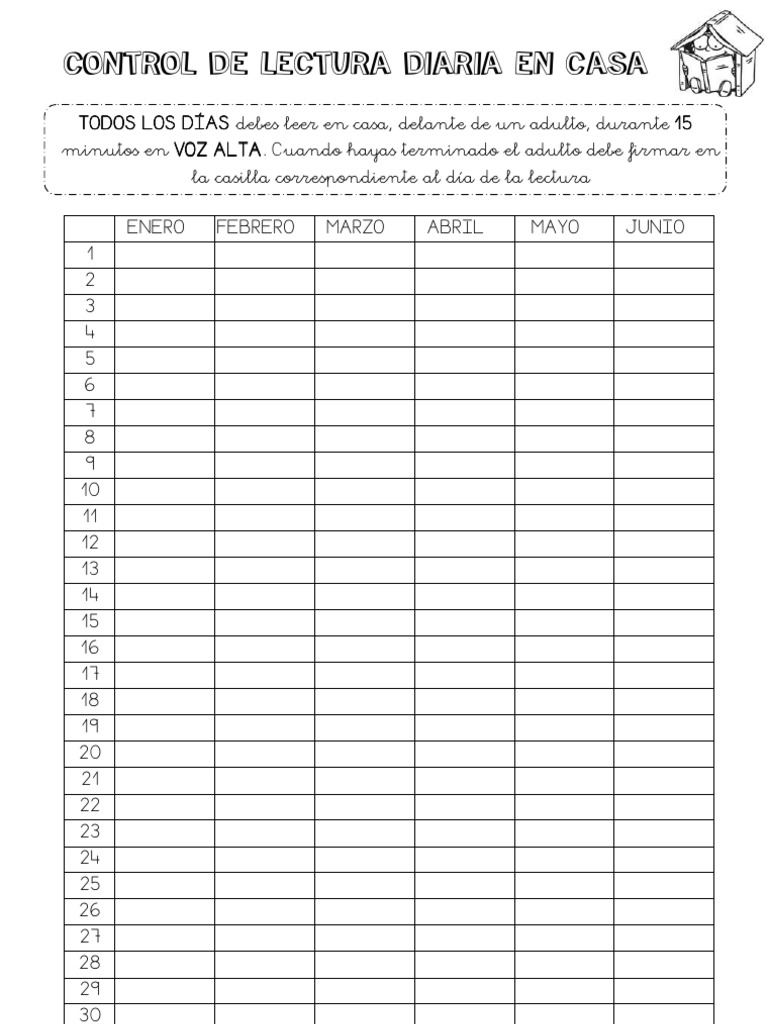 CONTROL DE LECTURA DIARIA EN CASA

TODOS LOS DÍAS debes leer en casa, delante de un adulto, durante 15 minutos en VOZ ALTA. Cuando hayas terminado el adulto debe firmar en la casilla correspondiente al día de la lectura

| | ENERO | FEBRERO | MARZO | ABRIL | MAYO | JUNIO |
|---|---|---|---|---|---|---|
| 1 | | | | | | |
| 2 | | | | | | |
| 3 | | | | | | |
| 4 | | | | | | |
| 5 | | | | | | |
| 6 | | | | | | |
| 7 | | | | | | |
| 8 | | | | | | |
| 9 | | | | | | |
| 10 | | | | | | |
| 11 | | | | | | |
| 12 | | | | | | |
| 13 | | | | | | |
| 14 | | | | | | |
| 15 | | | | | | |
| 16 | | | | | | |
| 17 | | | | | | |
| 18 | | | | | | |
| 19 | | | | | | |
| 20 | | | | | | |
| 21 | | | | | | |
| 22 | | | | | | |
| 23 | | | | | | |
| 24 | | | | | | |
| 25 | | | | | | |
| 26 | | | | | | |
| 27 | | | | | | |
| 28 | | | | | | |
| 29 | | | | | | |
| 30 | | | | | | |